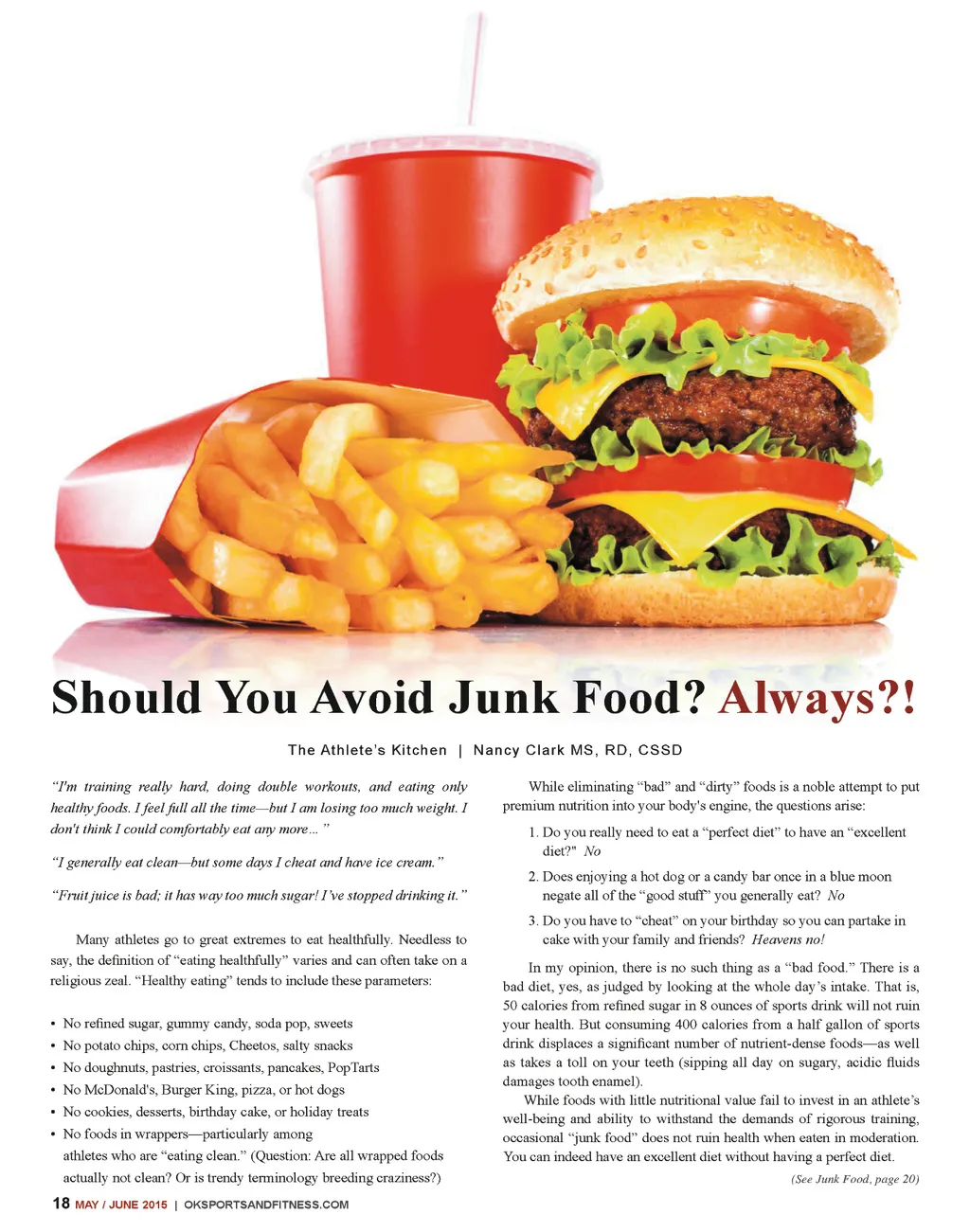 Should You Avoid Junk Food? Always?!

The Athlete's Kitchen | Nancy Clark MS, RD, CSSD

"I'm training really hard, doing double workouts, and eating only healthy foods. I feel full all the time—but I am losing too much weight. I don't think I could comfortably eat any more…"

"I generally eat clean—but some days I cheat and have ice cream."

"Fruit juice is bad; it has way too much sugar! I've stopped drinking it."

Many athletes go to great extremes to eat healthfully. Needless to say, the definition of "eating healthfully" varies and can often take on a religious zeal. "Healthy eating" tends to include these parameters:

• No refined sugar, gummy candy, soda pop, sweets
• No potato chips, corn chips, Cheetos, salty snacks
• No doughnuts, pastries, croissants, pancakes, PopTarts
• No McDonald's, Burger King, pizza, or hot dogs
• No cookies, desserts, birthday cake, or holiday treats
• No foods in wrappers—particularly among athletes who are "eating clean." (Question: Are all wrapped foods actually not clean? Or is trendy terminology breeding craziness?)

While eliminating "bad" and "dirty" foods is a noble attempt to put premium nutrition into your body's engine, the questions arise:

1. Do you really need to eat a "perfect diet" to have an "excellent diet?" No

2. Does enjoying a hot dog or a candy bar once in a blue moon negate all of the "good stuff" you generally eat? No

3. Do you have to "cheat" on your birthday so you can partake in cake with your family and friends? Heavens no!

In my opinion, there is no such thing as a "bad food." There is a bad diet, yes, as judged by looking at the whole day's intake. That is, 50 calories from refined sugar in 8 ounces of sports drink will not ruin your health. But consuming 400 calories from a half gallon of sports drink displaces a significant number of nutrient-dense foods—as well as takes a toll on your teeth (sipping all day on sugary, acidic fluids damages tooth enamel).

While foods with little nutritional value fail to invest in an athlete's well-being and ability to withstand the demands of rigorous training, occasional "junk food" does not ruin health when eaten in moderation. You can indeed have an excellent diet without having a perfect diet.

(See Junk Food, page 20)

18 MAY / JUNE 2015 | OKSPORTSANDFITNESS.COM